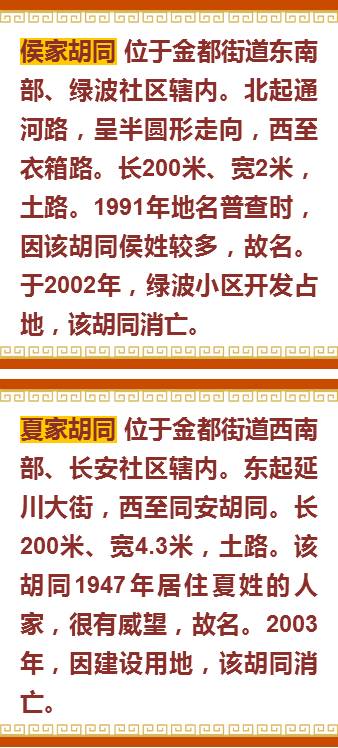 侯家胡同 位于金都街道东南部、绿波社区辖内。北起通河路，呈半圆形走向，西至衣箱路。长200米、宽2米，土路。1991年地名普查时，因该胡同侯姓较多，故名。于2002年，绿波小区开发占地，该胡同消亡。

夏家胡同 位于金都街道西南部、长安社区辖内。东起延川大街，西至同安胡同。长200米、宽4.3米，土路。该胡同1947年居住夏姓的人家，很有威望，故名。2003年，因建设用地，该胡同消亡。